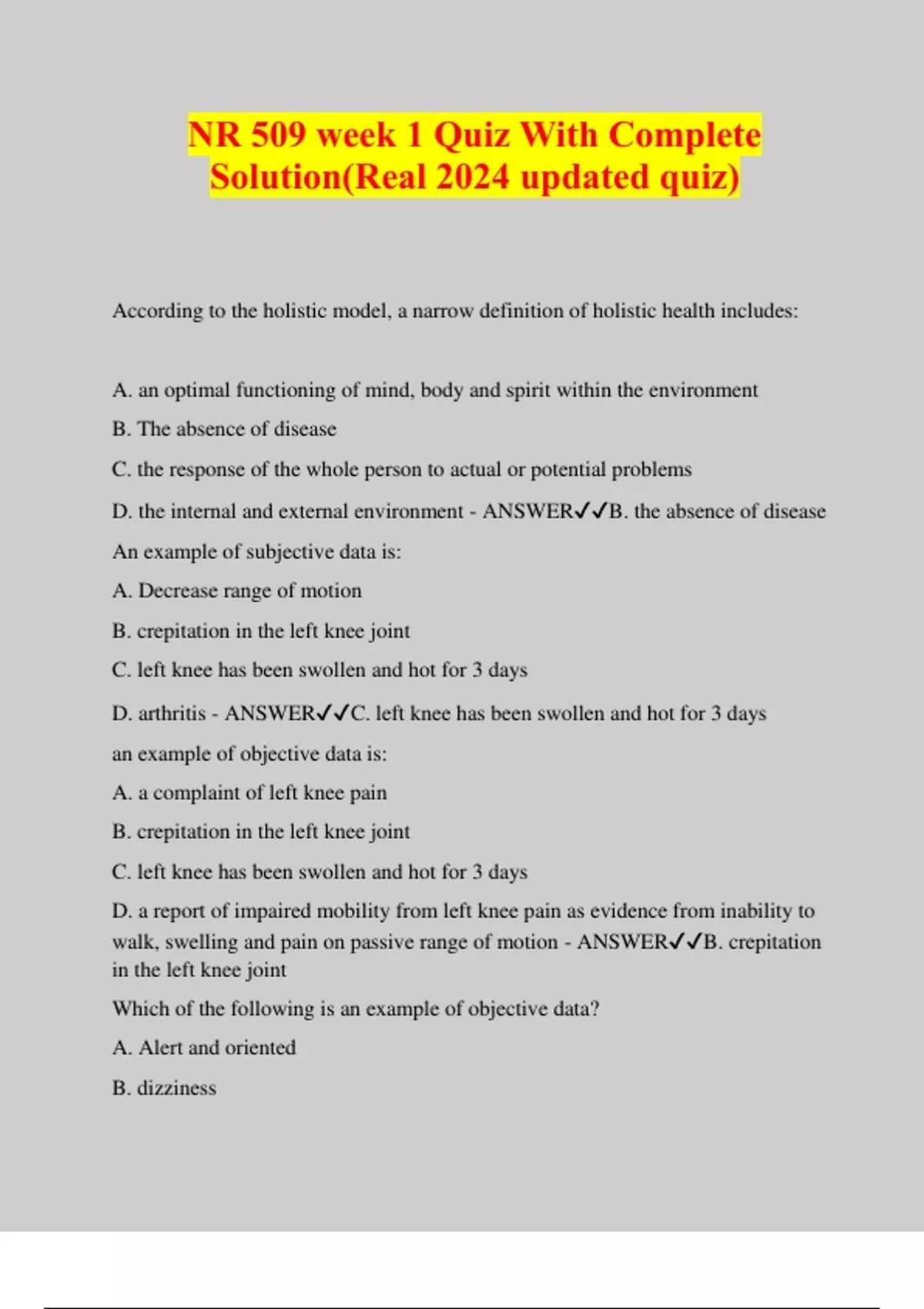 NR 509 week 1 Quiz With Complete Solution(Real 2024 updated quiz)

According to the holistic model, a narrow definition of holistic health includes:

A. an optimal functioning of mind, body and spirit within the environment

B. The absence of disease

C. the response of the whole person to actual or potential problems

D. the internal and external environment - ANSWER✓✓B. the absence of disease

An example of subjective data is:

A. Decrease range of motion

B. crepitation in the left knee joint

C. left knee has been swollen and hot for 3 days

D. arthritis - ANSWER✓✓C. left knee has been swollen and hot for 3 days

an example of objective data is:

A. a complaint of left knee pain

B. crepitation in the left knee joint

C. left knee has been swollen and hot for 3 days

D. a report of impaired mobility from left knee pain as evidence from inability to walk, swelling and pain on passive range of motion - ANSWER✓✓B. crepitation in the left knee joint

Which of the following is an example of objective data?

A. Alert and oriented

B. dizziness